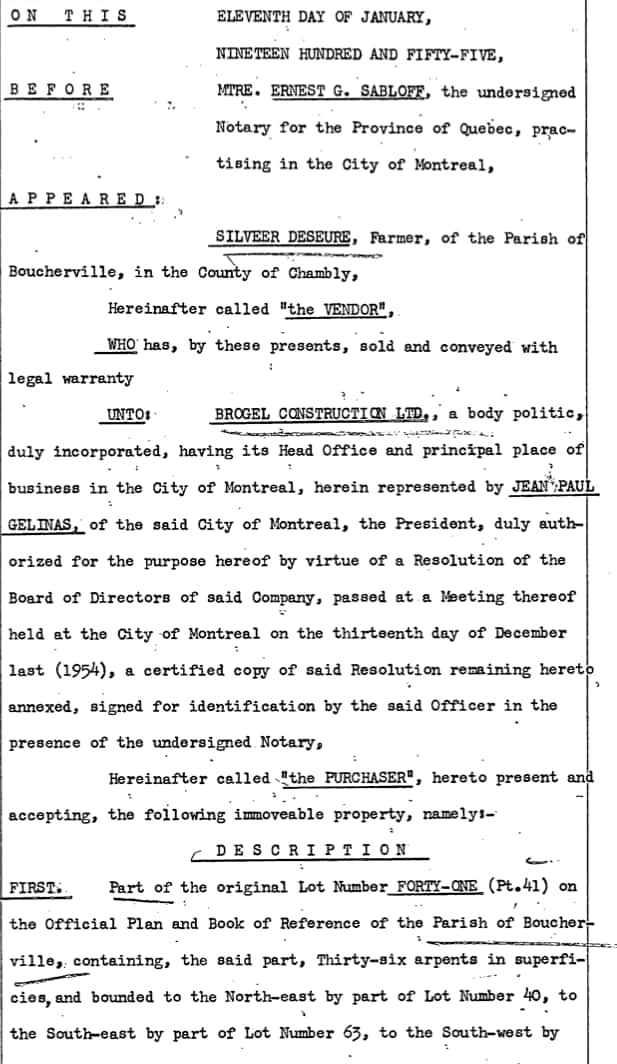 ON THIS ELEVENTH DAY OF JANUARY,

NINETEEN HUNDRED AND FIFTY-FIVE,

BEFORE MTRE. ERNEST G. SABLOFF, the undersigned Notary for the Province of Quebec, practising in the City of Montreal,

APPEARED:

SILVEER DESEURE, Farmer, of the Parish of Boucherville, in the County of Chambly,

Hereinafter called "the VENDOR",

WHO has, by these presents, sold and conveyed with legal warranty

UNTO: BROGEL CONSTRUCTION LTD., a body politic, duly incorporated, having its Head Office and principal place of business in the City of Montreal, herein represented by JEAN PAUL GELINAS, of the said City of Montreal, the President, duly authorized for the purpose hereof by virtue of a Resolution of the Board of Directors of said Company, passed at a Meeting thereof held at the City of Montreal on the thirteenth day of December last (1954), a certified copy of said Resolution remaining hereto annexed, signed for identification by the said Officer in the presence of the undersigned Notary,

Hereinafter called "the PURCHASER", hereto present and accepting, the following immoveable property, namely:-

DESCRIPTION

FIRST. Part of the original Lot Number FORTY-ONE (Pt.41) on the Official Plan and Book of Reference of the Parish of Boucherville, containing, the said part, Thirty-six arpents in superficies, and bounded to the North-east by part of Lot Number 40, to the South-east by part of Lot Number 63, to the South-west by